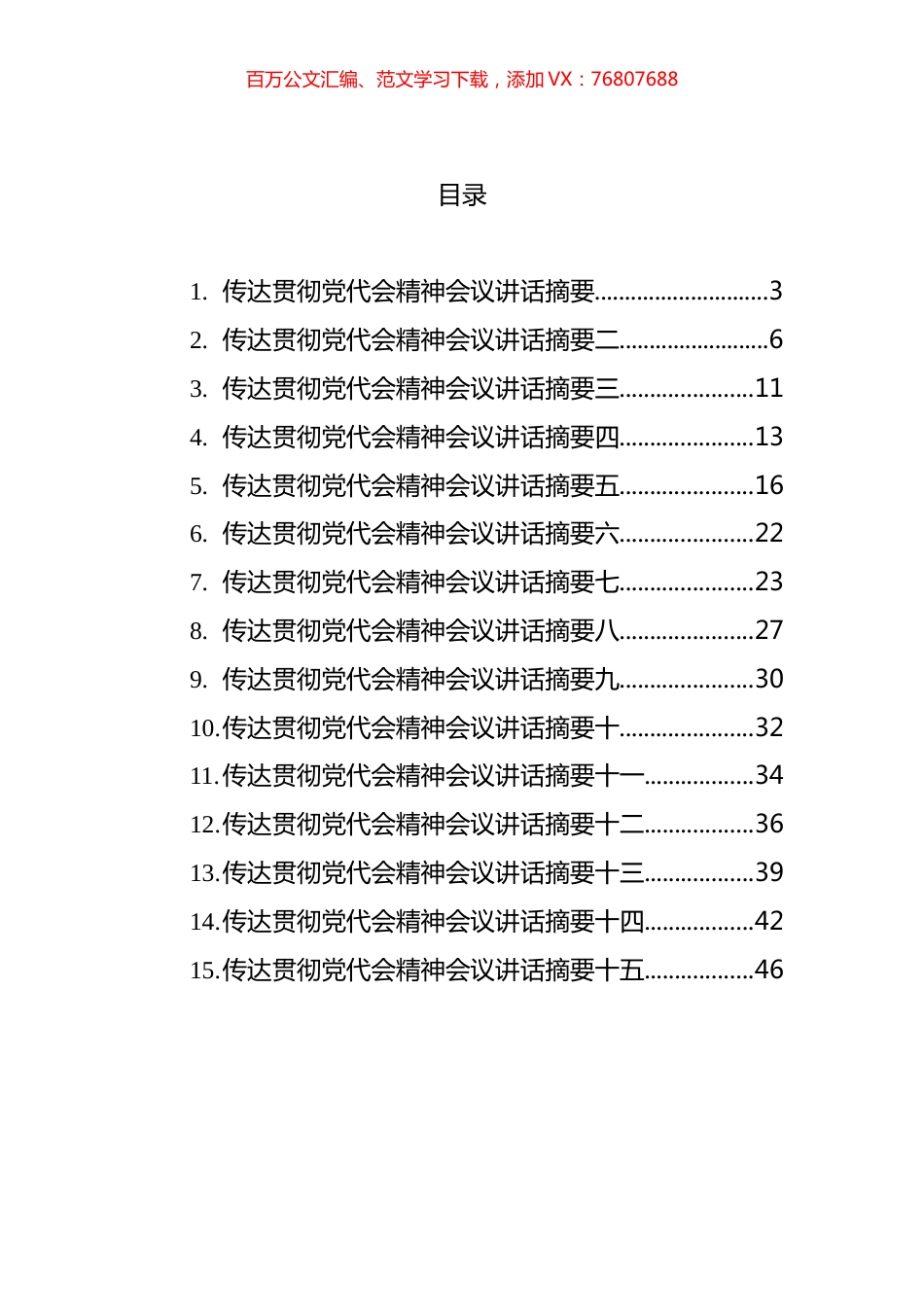 百万公文汇编、范文学习下载，添加 VX：76807688

目录

1. 传达贯彻党代会精神会议讲话摘要............................3
2. 传达贯彻党代会精神会议讲话摘要二........................6
3. 传达贯彻党代会精神会议讲话摘要三......................11
4. 传达贯彻党代会精神会议讲话摘要四......................13
5. 传达贯彻党代会精神会议讲话摘要五......................16
6. 传达贯彻党代会精神会议讲话摘要六......................22
7. 传达贯彻党代会精神会议讲话摘要七......................23
8. 传达贯彻党代会精神会议讲话摘要八......................27
9. 传达贯彻党代会精神会议讲话摘要九......................30
10.传达贯彻党代会精神会议讲话摘要十......................32
11.传达贯彻党代会精神会议讲话摘要十一..................34
12.传达贯彻党代会精神会议讲话摘要十二..................36
13.传达贯彻党代会精神会议讲话摘要十三..................39
14.传达贯彻党代会精神会议讲话摘要十四..................42
15.传达贯彻党代会精神会议讲话摘要十五..................46